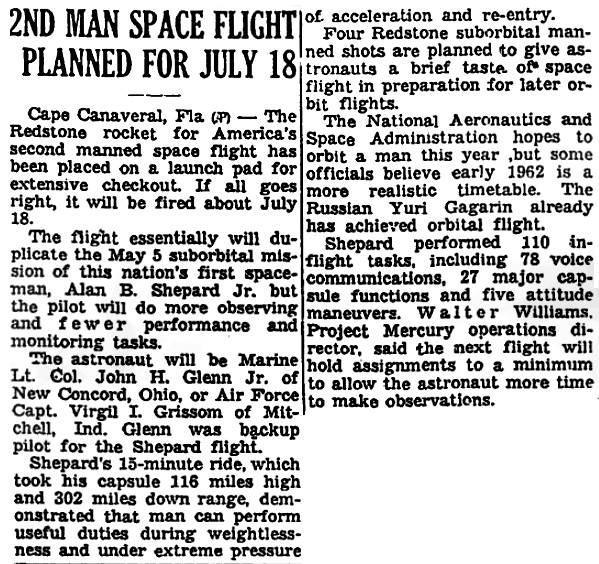 2ND MAN SPACE FLIGHT PLANNED FOR JULY 18

Cape Canaveral, Fla (AP) — The Redstone rocket for America's second manned space flight has been placed on a launch pad for extensive checkout. If all goes right, it will be fired about July 18.

The flight essentially will duplicate the May 5 suborbital mission of this nation's first spaceman, Alan B. Shepard Jr. but the pilot will do more observing and fewer performance and monitoring tasks.

The astronaut will be Marine Lt. Col. John H. Glenn Jr. of New Concord, Ohio, or Air Force Capt. Virgil I. Grissom of Mitchell, Ind. Glenn was backup pilot for the Shepard flight.

Shepard's 15-minute ride, which took his capsule 116 miles high and 302 miles down range, demonstrated that man can perform useful duties during weightlessness and under extreme pressure of acceleration and re-entry.

Four Redstone suborbital manned shots are planned to give astronauts a brief taste of space flight in preparation for later orbit flights.

The National Aeronautics and Space Administration hopes to orbit a man this year ,but some officials believe early 1962 is a more realistic timetable. The Russian Yuri Gagarin already has achieved orbital flight.

Shepard performed 110 inflight tasks, including 78 voice communications, 27 major capsule functions and five attitude maneuvers. Walter Williams, Project Mercury operations director, said the next flight will hold assignments to a minimum to allow the astronaut more time to make observations.